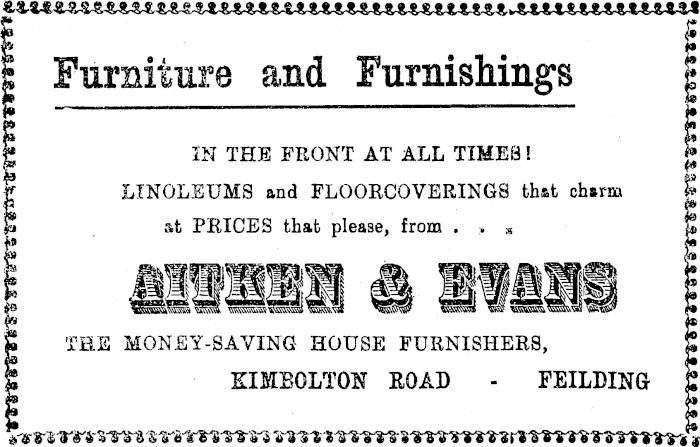 Furniture and Furnishings

IN THE FRONT AT ALL TIMES!

LINOLEUMS and FLOORCOVERINGS that charm at PRICES that please, from . . .

AITKEN & EVANS

THE MONEY-SAVING HOUSE FURNISHERS,

KIMBOLTON ROAD - FEILDING